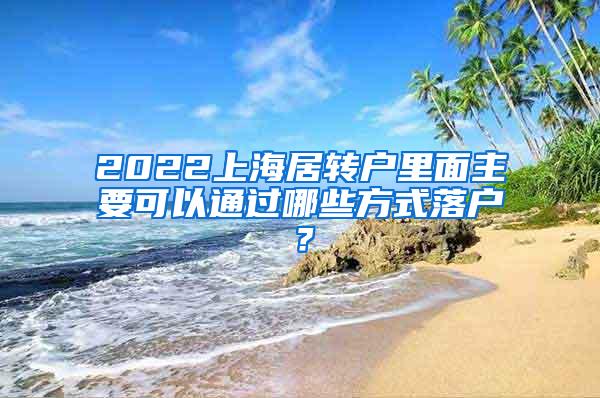 2022上海居转户里面主要可以通过哪些方式落户？